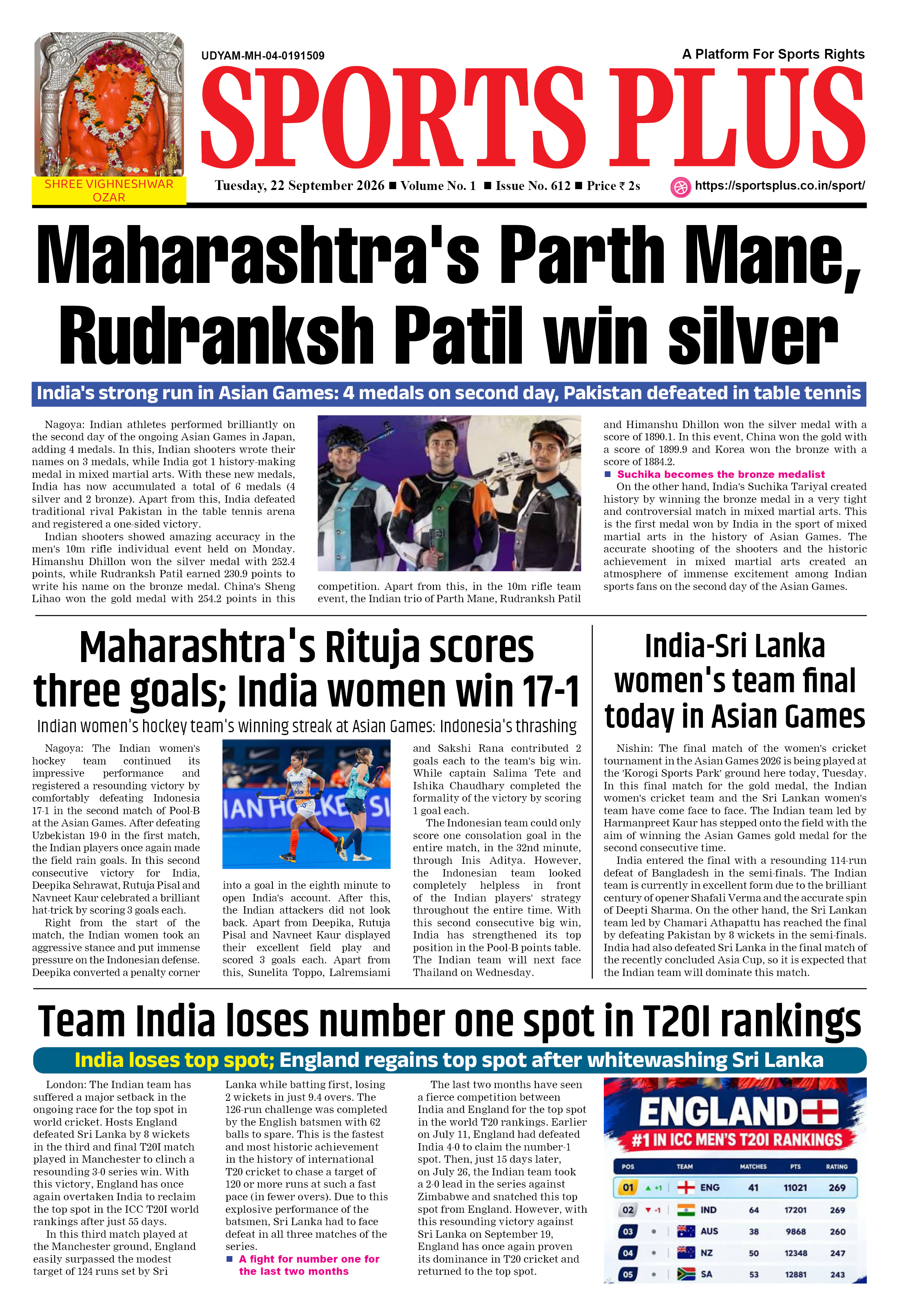 SHREE VIGHNESHWAR OZAR

UDYAM-MH-04-0191509

A Platform For Sports Rights

SPORTS PLUS

Tuesday, 22 September 2026 ■ Volume No. 1 ■ Issue No. 612 ■ Price ₹ 2s

https://sportsplus.co.in/sport/

Maharashtra's Parth Mane, Rudranksh Patil win silver

India's strong run in Asian Games: 4 medals on second day, Pakistan defeated in table tennis

Nagoya: Indian athletes performed brilliantly on the second day of the ongoing Asian Games in Japan, adding 4 medals. In this, Indian shooters wrote their names on 3 medals, while India got 1 history-making medal in mixed martial arts. With these new medals, India has now accumulated a total of 6 medals (4 silver and 2 bronze). Apart from this, India defeated traditional rival Pakistan in the table tennis arena and registered a one-sided victory.

Indian shooters showed amazing accuracy in the men's 10m rifle individual event held on Monday. Himanshu Dhillon won the silver medal with 252.4 points, while Rudranksh Patil earned 230.9 points to write his name on the bronze medal. China's Sheng Lihao won the gold medal with 254.2 points in this competition. Apart from this, in the 10m rifle team event, the Indian trio of Parth Mane, Rudranksh Patil and Himanshu Dhillon won the silver medal with a score of 1890.1. In this event, China won the gold with a score of 1899.9 and Korea won the bronze with a score of 1884.2.

■ Suchika becomes the bronze medalist

On the other hand, India's Suchika Tariyal created history by winning the bronze medal in a very tight and controversial match in mixed martial arts. This is the first medal won by India in the sport of mixed martial arts in the history of Asian Games. The accurate shooting of the shooters and the historic achievement in mixed martial arts created an atmosphere of immense excitement among Indian sports fans on the second day of the Asian Games.

Maharashtra's Rituja scores three goals; India women win 17-1

Indian women's hockey team's winning streak at Asian Games: Indonesia's thrashing

Nagoya: The Indian women's hockey team continued its impressive performance and registered a resounding victory by comfortably defeating Indonesia 17-1 in the second match of Pool-B at the Asian Games. After defeating Uzbekistan 19-0 in the first match, the Indian players once again made the field rain goals. In this second consecutive victory for India, Deepika Sehrawat, Rutuja Pisal and Navneet Kaur celebrated a brilliant hat-trick by scoring 3 goals each.

Right from the start of the match, the Indian women took an aggressive stance and put immense pressure on the Indonesian defense. Deepika converted a penalty corner into a goal in the eighth minute to open India's account. After this, the Indian attackers did not look back. Apart from Deepika, Rutuja Pisal and Navneet Kaur displayed their excellent field play and scored 3 goals each. Apart from this, Sunelita Toppo, Lalremsiami and Sakshi Rana contributed 2 goals each to the team's big win. While captain Salima Tete and Ishika Chaudhary completed the formality of the victory by scoring 1 goal each.

The Indonesian team could only score one consolation goal in the entire match, in the 32nd minute, through Inis Aditya. However, the Indonesian team looked completely helpless in front of the Indian players' strategy throughout the entire time. With this second consecutive big win, India has strengthened its top position in the Pool-B points table. The Indian team will next face Thailand on Wednesday.

India-Sri Lanka women's team final today in Asian Games

Nishin: The final match of the women's cricket tournament in the Asian Games 2026 is being played at the 'Korogi Sports Park' ground here today, Tuesday. In this final match for the gold medal, the Indian women's cricket team and the Sri Lankan women's team have come face to face. The Indian team led by Harmanpreet Kaur has stepped onto the field with the aim of winning the Asian Games gold medal for the second consecutive time.

India entered the final with a resounding 114-run defeat of Bangladesh in the semi-finals. The Indian team is currently in excellent form due to the brilliant century of opener Shafali Verma and the accurate spin of Deepti Sharma. On the other hand, the Sri Lankan team led by Chamari Athapattu has reached the final by defeating Pakistan by 8 wickets in the semi-finals. India had also defeated Sri Lanka in the final match of the recently concluded Asia Cup, so it is expected that the Indian team will dominate this match.

Team India loses number one spot in T20I rankings

India loses top spot; England regains top spot after whitewashing Sri Lanka

London: The Indian team has suffered a major setback in the ongoing race for the top spot in world cricket. Hosts England defeated Sri Lanka by 8 wickets in the third and final T20I match played in Manchester to clinch a resounding 3-0 series win. With this victory, England has once again overtaken India to reclaim the top spot in the ICC T20I world rankings after just 55 days.

In this third match played at the Manchester ground, England easily surpassed the modest target of 124 runs set by Sri Lanka while batting first, losing 2 wickets in just 9.4 overs. The 126-run challenge was completed by the English batsmen with 62 balls to spare. This is the fastest and most historic achievement in the history of international T20 cricket to chase a target of 120 or more runs at such a fast pace (in fewer overs). Due to this explosive performance of the batsmen, Sri Lanka had to face defeat in all three matches of the series.

■ A fight for number one for the last two months

The last two months have seen a fierce competition between India and England for the top spot in the world T20 rankings. Earlier on July 11, England had defeated India 4-0 to claim the number-1 spot. Then, just 15 days later, on July 26, the Indian team took a 2-0 lead in the series against Zimbabwe and snatched this top spot from England. However, with this resounding victory against Sri Lanka on September 19, England has once again proven its dominance in T20 cricket and returned to the top spot.

ENGLAND
#1 IN ICC MEN'S T20I RANKINGS

| POS | | TEAM | MATCHES | PTS | RATING |
|---|---|---|---|---|---|
| 01 | ▲ +1 | ENG | 41 | 11021 | 269 |
| 02 | ▼ -1 | IND | 64 | 17201 | 269 |
| 03 | • | AUS | 38 | 9868 | 260 |
| 04 | • | NZ | 50 | 12348 | 247 |
| 05 | • | SA | 53 | 12881 | 243 |